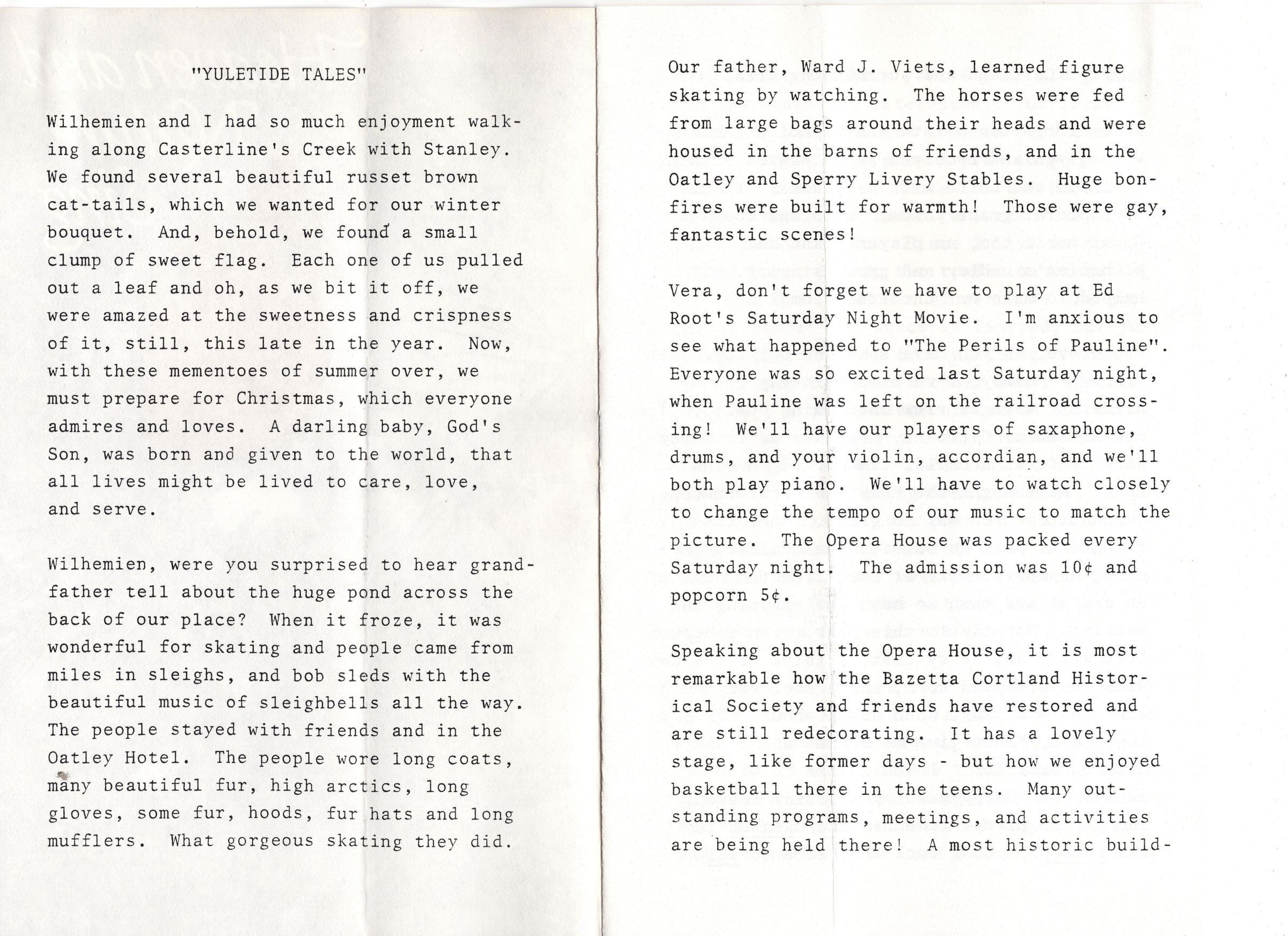 "YULETIDE TALES"

Wilhemien and I had so much enjoyment walking along Casterline's Creek with Stanley. We found several beautiful russet brown cat-tails, which we wanted for our winter bouquet. And, behold, we found a small clump of sweet flag. Each one of us pulled out a leaf and oh, as we bit it off, we were amazed at the sweetness and crispness of it, still, this late in the year. Now, with these mementoes of summer over, we must prepare for Christmas, which everyone admires and loves. A darling baby, God's Son, was born and given to the world, that all lives might be lived to care, love, and serve.

Wilhemien, were you surprised to hear grandfather tell about the huge pond across the back of our place? When it froze, it was wonderful for skating and people came from miles in sleighs, and bob sleds with the beautiful music of sleighbells all the way. The people stayed with friends and in the Oatley Hotel. The people wore long coats, many beautiful fur, high arctics, long gloves, some fur, hoods, fur hats and long mufflers. What gorgeous skating they did.

Our father, Ward J. Viets, learned figure skating by watching. The horses were fed from large bags around their heads and were housed in the barns of friends, and in the Oatley and Sperry Livery Stables. Huge bonfires were built for warmth! Those were gay, fantastic scenes!

Vera, don't forget we have to play at Ed Root's Saturday Night Movie. I'm anxious to see what happened to "The Perils of Pauline". Everyone was so excited last Saturday night, when Pauline was left on the railroad crossing! We'll have our players of saxaphone, drums, and your violin, accordian, and we'll both play piano. We'll have to watch closely to change the tempo of our music to match the picture. The Opera House was packed every Saturday night. The admission was 10¢ and popcorn 5¢.

Speaking about the Opera House, it is most remarkable how the Bazetta Cortland Historical Society and friends have restored and are still redecorating. It has a lovely stage, like former days - but how we enjoyed basketball there in the teens. Many outstanding programs, meetings, and activities are being held there! A most historic build-